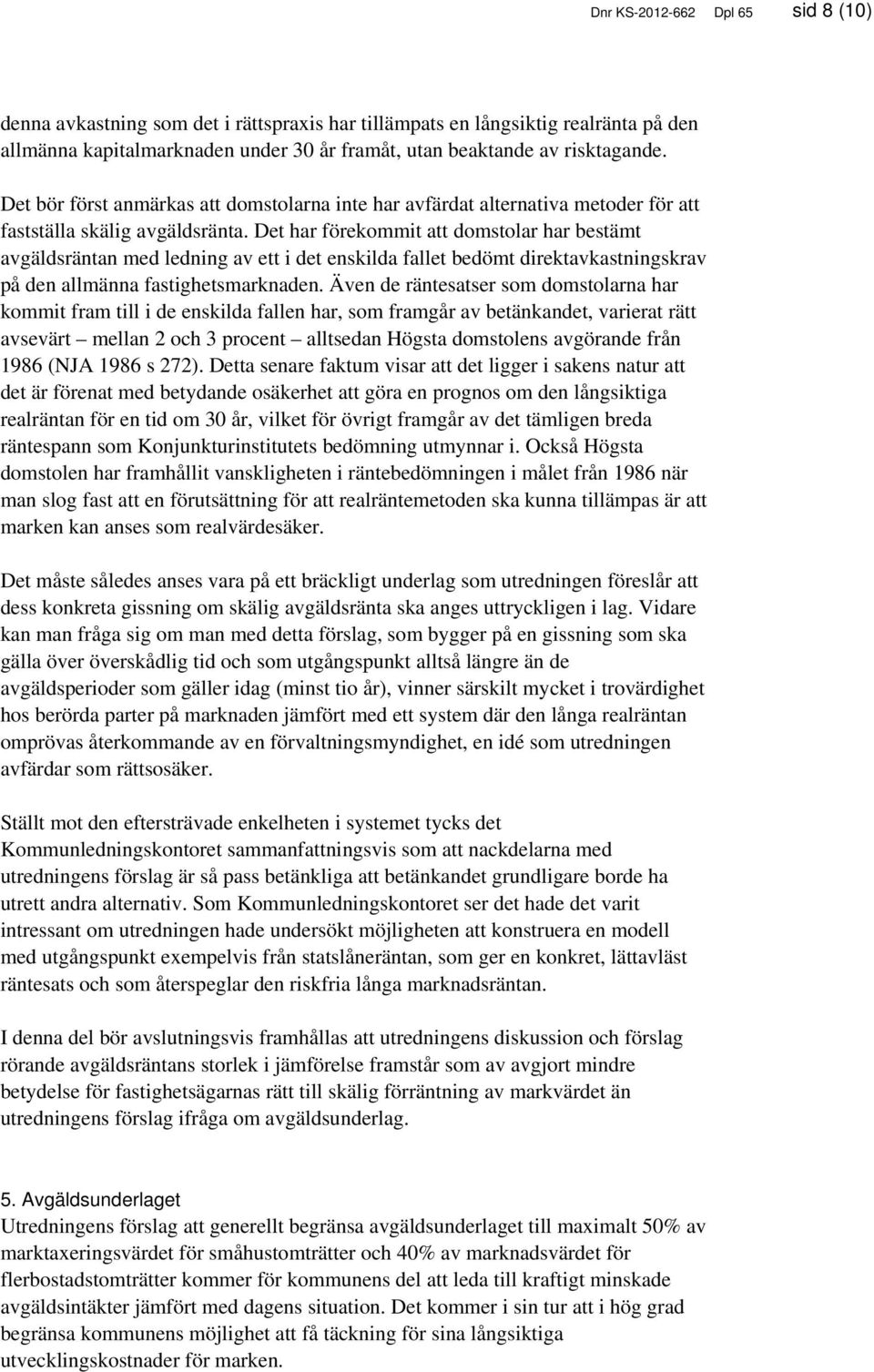 Dnr KS-2012-662 Dpl 65 sid 8 (10)

denna avkastning som det i rättspraxis har tillämpats en långsiktig realränta på den allmänna kapitalmarknaden under 30 år framåt, utan beaktande av risktagande.

Det bör först anmärkas att domstolarna inte har avfärdat alternativa metoder för att fastställa skälig avgäldsränta. Det har förekommit att domstolar har bestämt avgäldsräntan med ledning av ett i det enskilda fallet bedömt direktavkastningskrav på den allmänna fastighetsmarknaden. Även de räntesatser som domstolarna har kommit fram till i de enskilda fallen har, som framgår av betänkandet, varierat rätt avsevärt – mellan 2 och 3 procent – alltsedan Högsta domstolens avgörande från 1986 (NJA 1986 s 272). Detta senare faktum visar att det ligger i sakens natur att det är förenat med betydande osäkerhet att göra en prognos om den långsiktiga realräntan för en tid om 30 år, vilket för övrigt framgår av det tämligen breda räntespann som Konjunkturinstitutets bedömning utmynnar i. Också Högsta domstolen har framhållit vanskligheten i räntebedömningen i målet från 1986 när man slog fast att en förutsättning för att realräntemetoden ska kunna tillämpas är att marken kan anses som realvärdesäker.

Det måste således anses vara på ett bräckligt underlag som utredningen föreslår att dess konkreta gissning om skälig avgäldsränta ska anges uttryckligen i lag. Vidare kan man fråga sig om man med detta förslag, som bygger på en gissning som ska gälla över överskådlig tid och som utgångspunkt alltså längre än de avgäldsperioder som gäller idag (minst tio år), vinner särskilt mycket i trovärdighet hos berörda parter på marknaden jämfört med ett system där den långa realräntan omprövas återkommande av en förvaltningsmyndighet, en idé som utredningen avfärdar som rättsosäker.

Ställt mot den eftersträvade enkelheten i systemet tycks det Kommunledningskontoret sammanfattningsvis som att nackdelarna med utredningens förslag är så pass betänkliga att betänkandet grundligare borde ha utrett andra alternativ. Som Kommunledningskontoret ser det hade det varit intressant om utredningen hade undersökt möjligheten att konstruera en modell med utgångspunkt exempelvis från statslåneräntan, som ger en konkret, lättavläst räntesats och som återspeglar den riskfria långa marknadsräntan.

I denna del bör avslutningsvis framhållas att utredningens diskussion och förslag rörande avgäldsräntans storlek i jämförelse framstår som av avgjort mindre betydelse för fastighetsägarnas rätt till skälig förräntning av markvärdet än utredningens förslag ifråga om avgäldsunderlag.

5. Avgäldsunderlaget
Utredningens förslag att generellt begränsa avgäldsunderlaget till maximalt 50% av marktaxeringsvärdet för småhustomträtter och 40% av marknadsvärdet för flerbostadstomträtter kommer för kommunens del att leda till kraftigt minskade avgäldsintäkter jämfört med dagens situation. Det kommer i sin tur att i hög grad begränsa kommunens möjlighet att få täckning för sina långsiktiga utvecklingskostnader för marken.